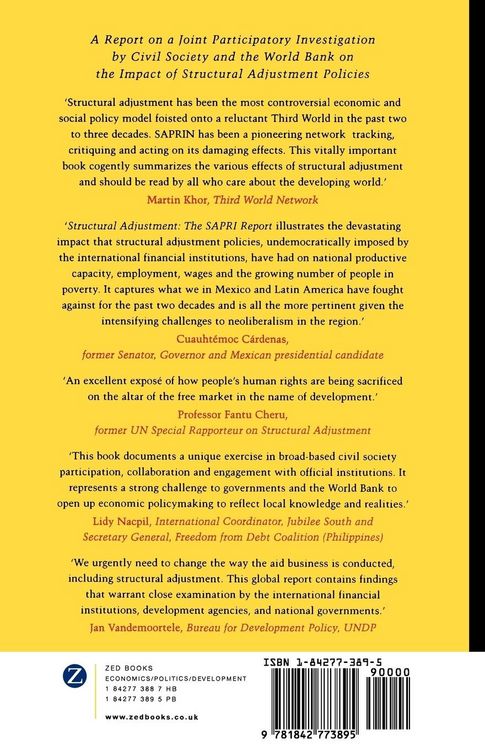 A Report on a Joint Participatory Investigation by Civil Society and the World Bank on the Impact of Structural Adjustment Policies

'Structural adjustment has been the most controversial economic and social policy model foisted onto a reluctant Third World in the past two to three decades. SAPRIN has been a pioneering network tracking, critiquing and acting on its damaging effects. This vitally important book cogently summarizes the various effects of structural adjustment and should be read by all who care about the developing world.'
Martin Khor, Third World Network

'Structural Adjustment: The SAPRI Report illustrates the devastating impact that structural adjustment policies, undemocratically imposed by the international financial institutions, have had on national productive capacity, employment, wages and the growing number of people in poverty. It captures what we in Mexico and Latin America have fought against for the past two decades and is all the more pertinent given the intensifying challenges to neoliberalism in the region.'
Cuauhtémoc Cárdenas,
former Senator, Governor and Mexican presidential candidate

'An excellent exposé of how people's human rights are being sacrificed on the altar of the free market in the name of development.'
Professor Fantu Cheru,
former UN Special Rapporteur on Structural Adjustment

'This book documents a unique exercise in broad-based civil society participation, collaboration and engagement with official institutions. It represents a strong challenge to governments and the World Bank to open up economic policymaking to reflect local knowledge and realities.'
Lidy Nacpil, International Coordinator, Jubilee South and Secretary General, Freedom from Debt Coalition (Philippines)

'We urgently need to change the way the aid business is conducted, including structural adjustment. This global report contains findings that warrant close examination by the international financial institutions, development agencies, and national governments.'
Jan Vandemoortele, Bureau for Development Policy, UNDP

Z
ZED BOOKS
ECONOMICS/POLITICS/DEVELOPMENT
1 84277 388 7 HB
1 84277 389 5 PB
www.zedbooks.co.uk

ISBN 1-84277-389-5
90000
9 781842 773895